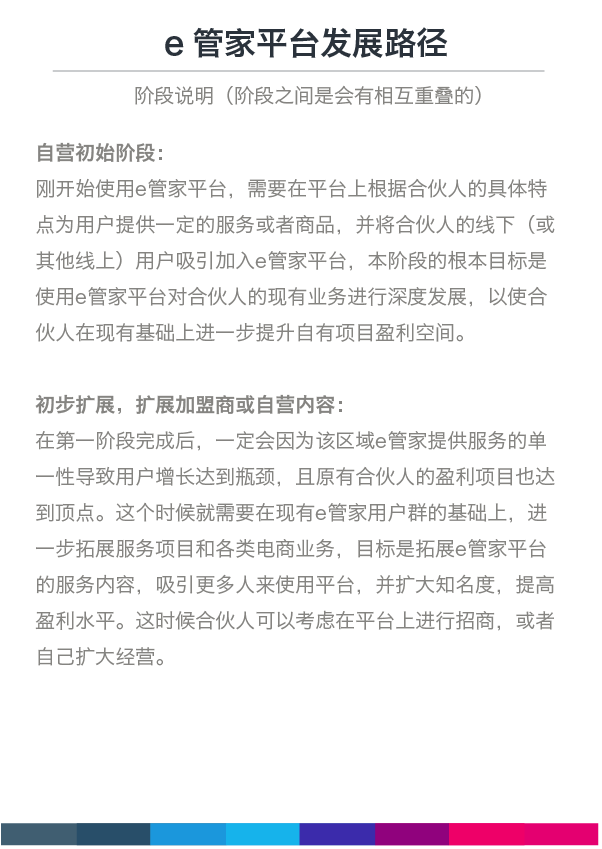 e 管家平台发展路径

阶段说明（阶段之间是会有相互重叠的）

自营初始阶段：
刚开始使用e管家平台，需要在平台上根据合伙人的具体特点为用户提供一定的服务或者商品，并将合伙人的线下（或其他线上）用户吸引加入e管家平台，本阶段的根本目标是使用e管家平台对合伙人的现有业务进行深度发展，以使合伙人在现有基础上进一步提升自有项目盈利空间。

初步扩展，扩展加盟商或自营内容：
在第一阶段完成后，一定会因为该区域e管家提供服务的单一性导致用户增长达到瓶颈，且原有合伙人的盈利项目也达到顶点。这个时候就需要在现有e管家用户群的基础上，进一步拓展服务项目和各类电商业务，目标是拓展e管家平台的服务内容，吸引更多人来使用平台，并扩大知名度，提高盈利水平。这时候合伙人可以考虑在平台上进行招商，或者自己扩大经营。